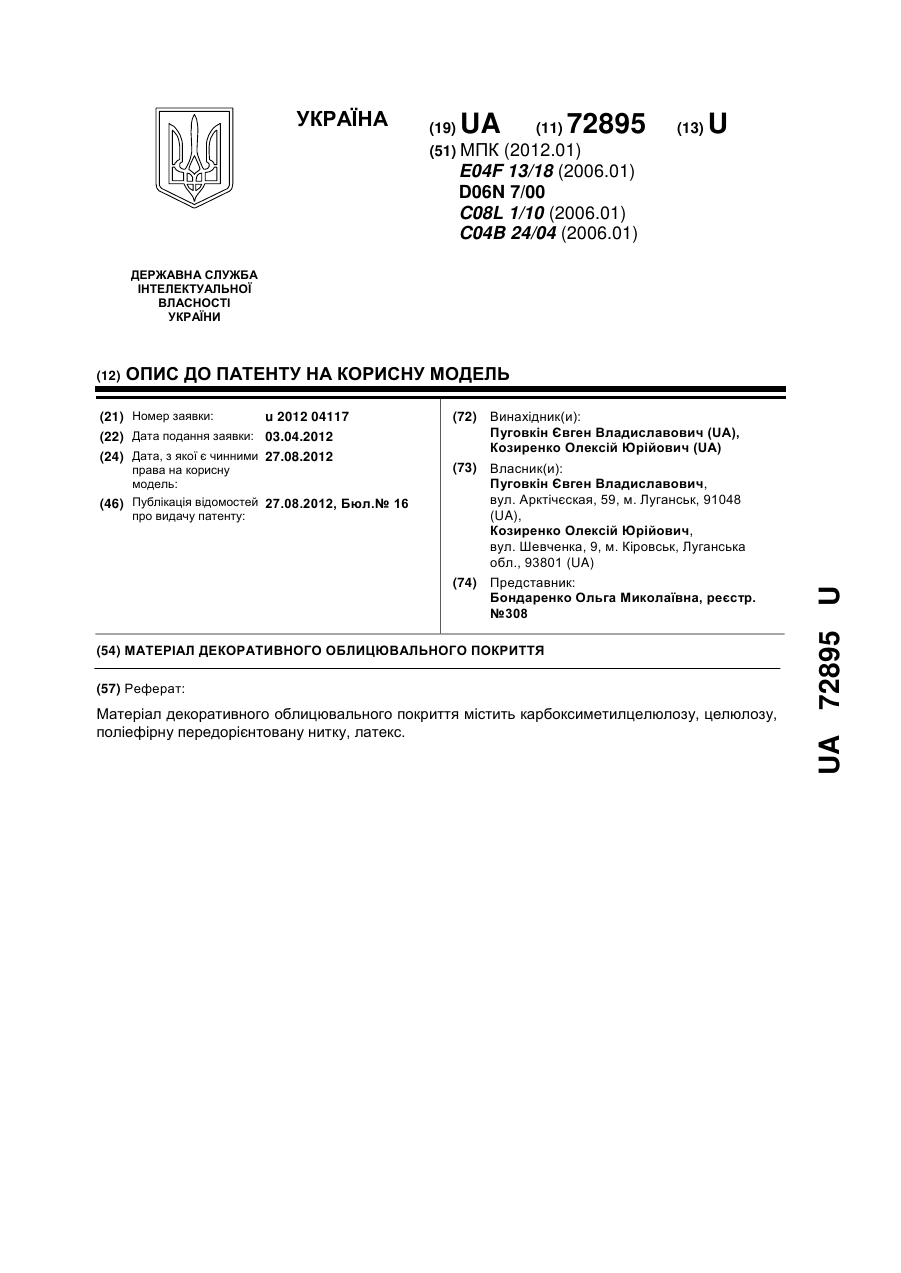 УКРАЇНА

(19) UA (11) 72895 (13) U

(51) МПК (2012.01)
E04F 13/18 (2006.01)
D06N 7/00
C08L 1/10 (2006.01)
C04B 24/04 (2006.01)

ДЕРЖАВНА СЛУЖБА ІНТЕЛЕКТУАЛЬНОЇ ВЛАСНОСТІ УКРАЇНИ

(12) ОПИС ДО ПАТЕНТУ НА КОРИСНУ МОДЕЛЬ

(21) Номер заявки: u 2012 04117
(22) Дата подання заявки: 03.04.2012
(24) Дата, з якої є чинними права на корисну модель: 27.08.2012
(46) Публікація відомостей про видачу патенту: 27.08.2012, Бюл.№ 16

(72) Винахідник(и):
Пуговкін Євген Владиславович (UA),
Козиренко Олексій Юрійович (UA)

(73) Власник(и):
Пуговкін Євген Владиславович,
вул. Арктічєская, 59, м. Луганськ, 91048 (UA),
Козиренко Олексій Юрійович,
вул. Шевченка, 9, м. Кіровськ, Луганська обл., 93801 (UA)

(74) Представник:
Бондаренко Ольга Миколаївна, реєстр. №308

(54) МАТЕРІАЛ ДЕКОРАТИВНОГО ОБЛИЦЮВАЛЬНОГО ПОКРИТТЯ

(57) Реферат:

Матеріал декоративного облицювального покриття містить карбоксиметилцелюлозу, целюлозу, поліефірну передорієнтовану нитку, латекс.

UA 72895 U